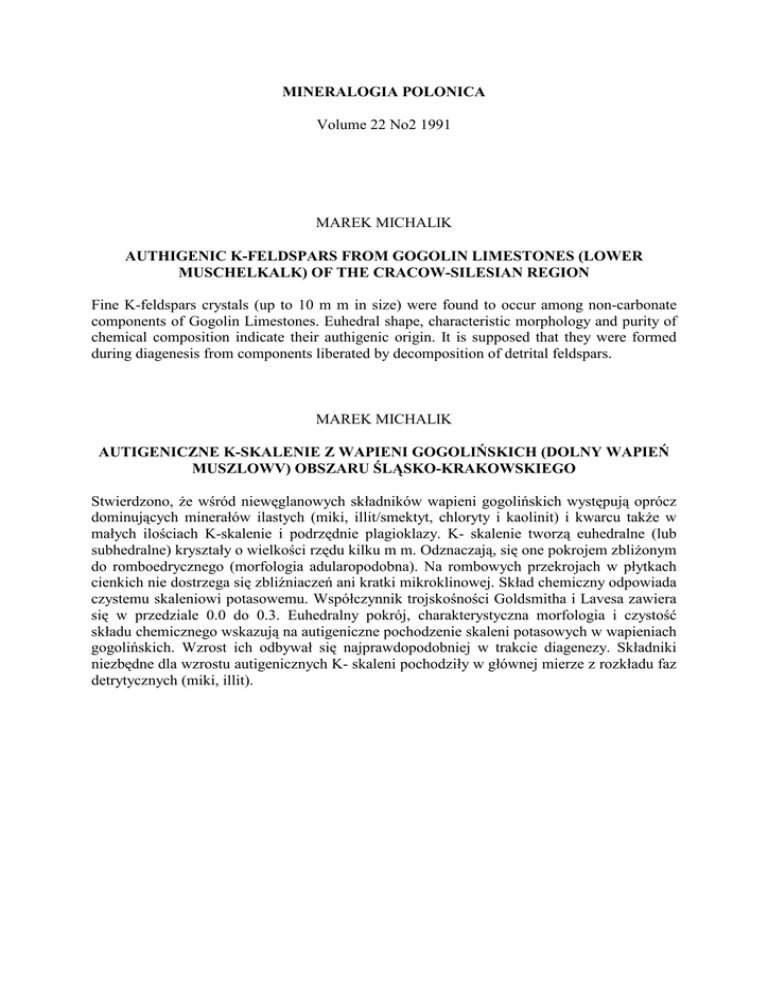 MINERALOGIA POLONICA

Volume 22 No2 1991

MAREK MICHALIK

AUTHIGENIC K-FELDSPARS FROM GOGOLIN LIMESTONES (LOWER MUSCHELKALK) OF THE CRACOW-SILESIAN REGION

Fine K-feldspars crystals (up to 10 m m in size) were found to occur among non-carbonate components of Gogolin Limestones. Euhedral shape, characteristic morphology and purity of chemical composition indicate their authigenic origin. It is supposed that they were formed during diagenesis from components liberated by decomposition of detrital feldspars.

MAREK MICHALIK

AUTIGENICZNE K-SKALENIE Z WAPIENI GOGOLIŃSKICH (DOLNY WAPIEŃ MUSZLOWV) OBSZARU ŚLĄSKO-KRAKOWSKIEGO

Stwierdzono, że wśród niewęglanowych składników wapieni gogolińskich występują oprócz dominujących minerałów ilastych (miki, illit/smektyt, chloryty i kaolinit) i kwarcu także w małych ilościach K-skalenie i podrzędnie plagioklazy. K- skalenie tworzą euhedralne (lub subhedralne) kryształy o wielkości rzędu kilku m m. Odznaczają, się one pokrojem zbliżonym do romboedrycznego (morfologia adularopodobna). Na rombowych przekrojach w płytkach cienkich nie dostrzega się zbliźniaczeń ani kratki mikroklinowej. Skład chemiczny odpowiada czystemu skaleniowi potasowemu. Współczynnik trojskośności Goldsmitha i Lavesa zawiera się w przedziale 0.0 do 0.3. Euhedralny pokrój, charakterystyczna morfologia i czystość składu chemicznego wskazują na autigeniczne pochodzenie skaleni potasowych w wapieniach gogolińskich. Wzrost ich odbywał się najprawdopodobniej w trakcie diagenezy. Składniki niezbędne dla wzrostu autigenicznych K- skaleni pochodziły w głównej mierze z rozkładu faz detrytycznych (miki, illit).